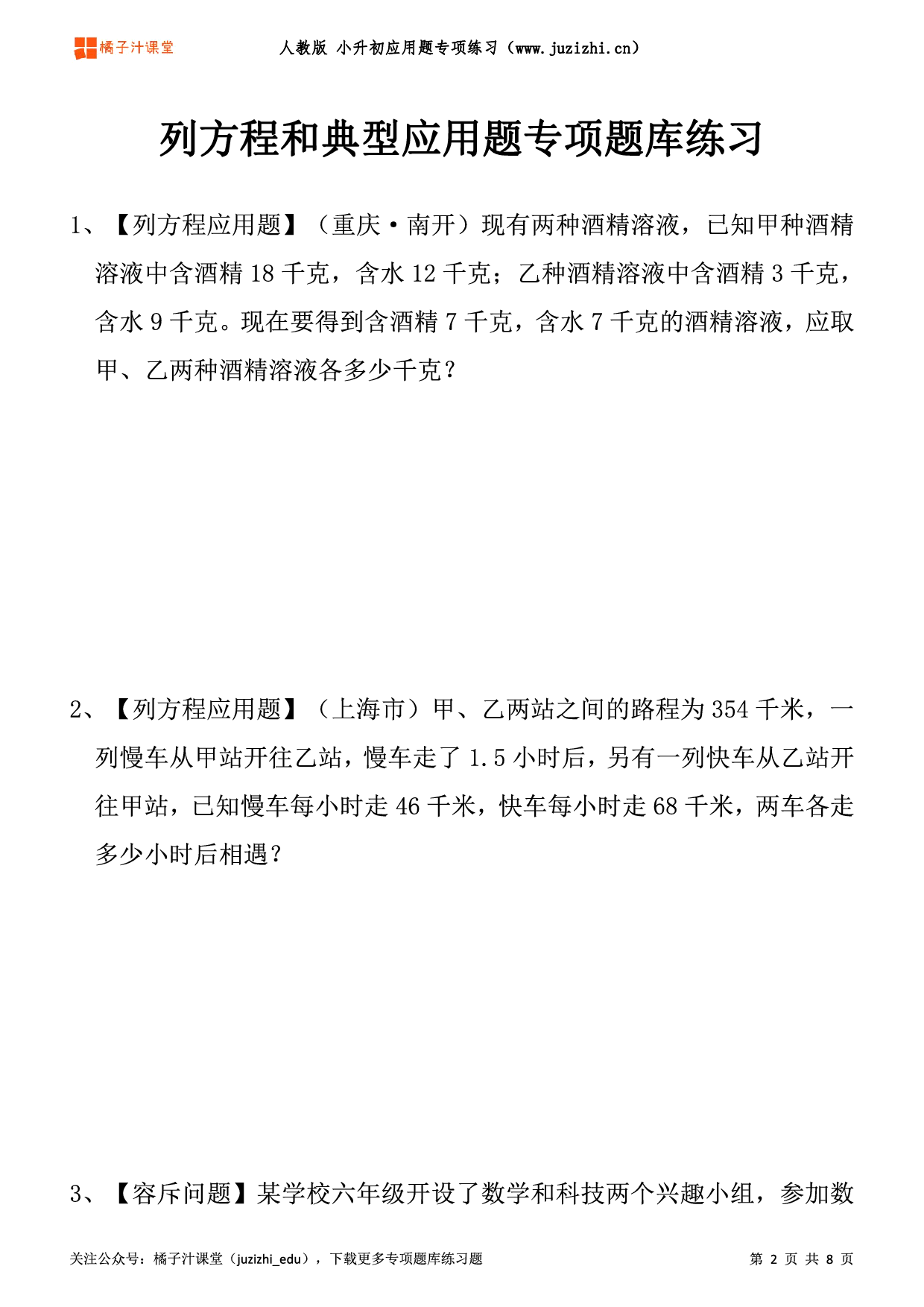 橘子汁课堂 人教版 小升初应用题专项练习（www.juzizhi.cn）

列方程和典型应用题专项题库练习

1、【列方程应用题】（重庆·南开）现有两种酒精溶液，已知甲种酒精溶液中含酒精 18 千克，含水 12 千克；乙种酒精溶液中含酒精 3 千克，含水 9 千克。现在要得到含酒精 7 千克，含水 7 千克的酒精溶液，应取甲、乙两种酒精溶液各多少千克？

2、【列方程应用题】（上海市）甲、乙两站之间的路程为 354 千米，一列慢车从甲站开往乙站，慢车走了 1.5 小时后，另有一列快车从乙站开往甲站，已知慢车每小时走 46 千米，快车每小时走 68 千米，两车各走多少小时后相遇？

3、【容斥问题】某学校六年级开设了数学和科技两个兴趣小组，参加数

关注公众号：橘子汁课堂（juzizhi_edu），下载更多专项题库练习题 第 2 页 共 8 页